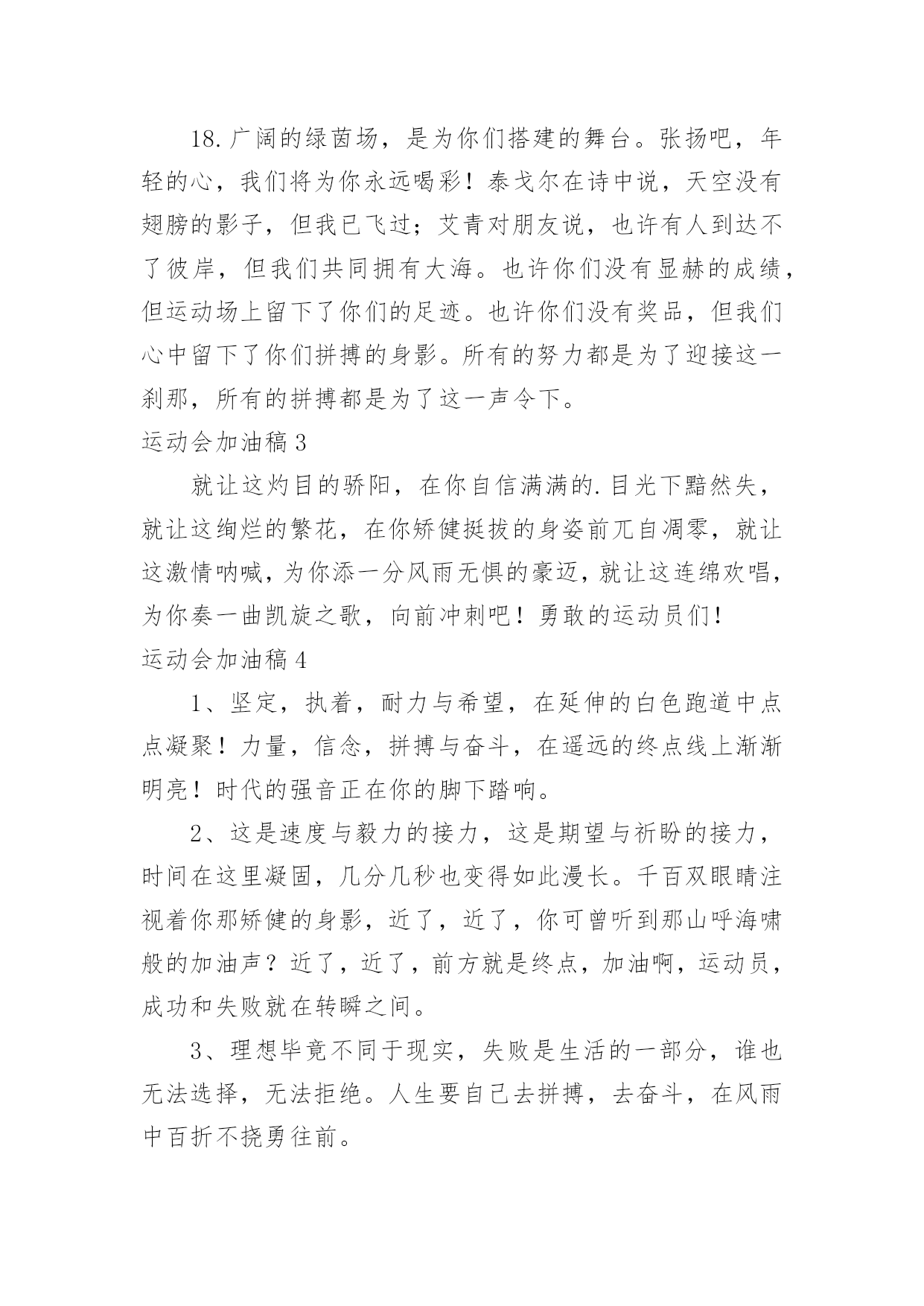 18.广阔的绿茵场，是为你们搭建的舞台。张扬吧，年轻的心，我们将为你永远喝彩！泰戈尔在诗中说，天空没有翅膀的影子，但我已飞过；艾青对朋友说，也许有人到达不了彼岸，但我们共同拥有大海。也许你们没有显赫的成绩，但运动场上留下了你们的足迹。也许你们没有奖品，但我们心中留下了你们拼搏的身影。所有的努力都是为了迎接这一刹那，所有的拼搏都是为了这一声令下。

运动会加油稿3

就让这灼目的骄阳，在你自信满满的.目光下黯然失，就让这绚烂的繁花，在你矫健挺拔的身姿前兀自凋零，就让这激情呐喊，为你添一分风雨无惧的豪迈，就让这连绵欢唱，为你奏一曲凯旋之歌，向前冲刺吧！勇敢的运动员们！

运动会加油稿4

1、坚定，执着，耐力与希望，在延伸的白色跑道中点点凝聚！力量，信念，拼搏与奋斗，在遥远的终点线上渐渐明亮！时代的强音正在你的脚下踏响。

2、这是速度与毅力的接力，这是期望与祈盼的接力，时间在这里凝固，几分几秒也变得如此漫长。千百双眼睛注视着你那矫健的身影，近了，近了，你可曾听到那山呼海啸般的加油声？近了，近了，前方就是终点，加油啊，运动员，成功和失败就在转瞬之间。

3、理想毕竟不同于现实，失败是生活的一部分，谁也无法选择，无法拒绝。人生要自己去拼搏，去奋斗，在风雨中百折不挠勇往前。